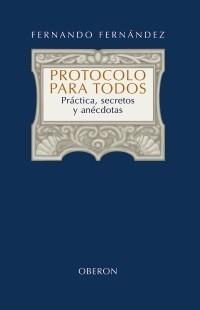 FERNANDO FERNÁNDEZ

PROTOCOLO PARA TODOS
Práctica, secretos y anécdotas

OBERON